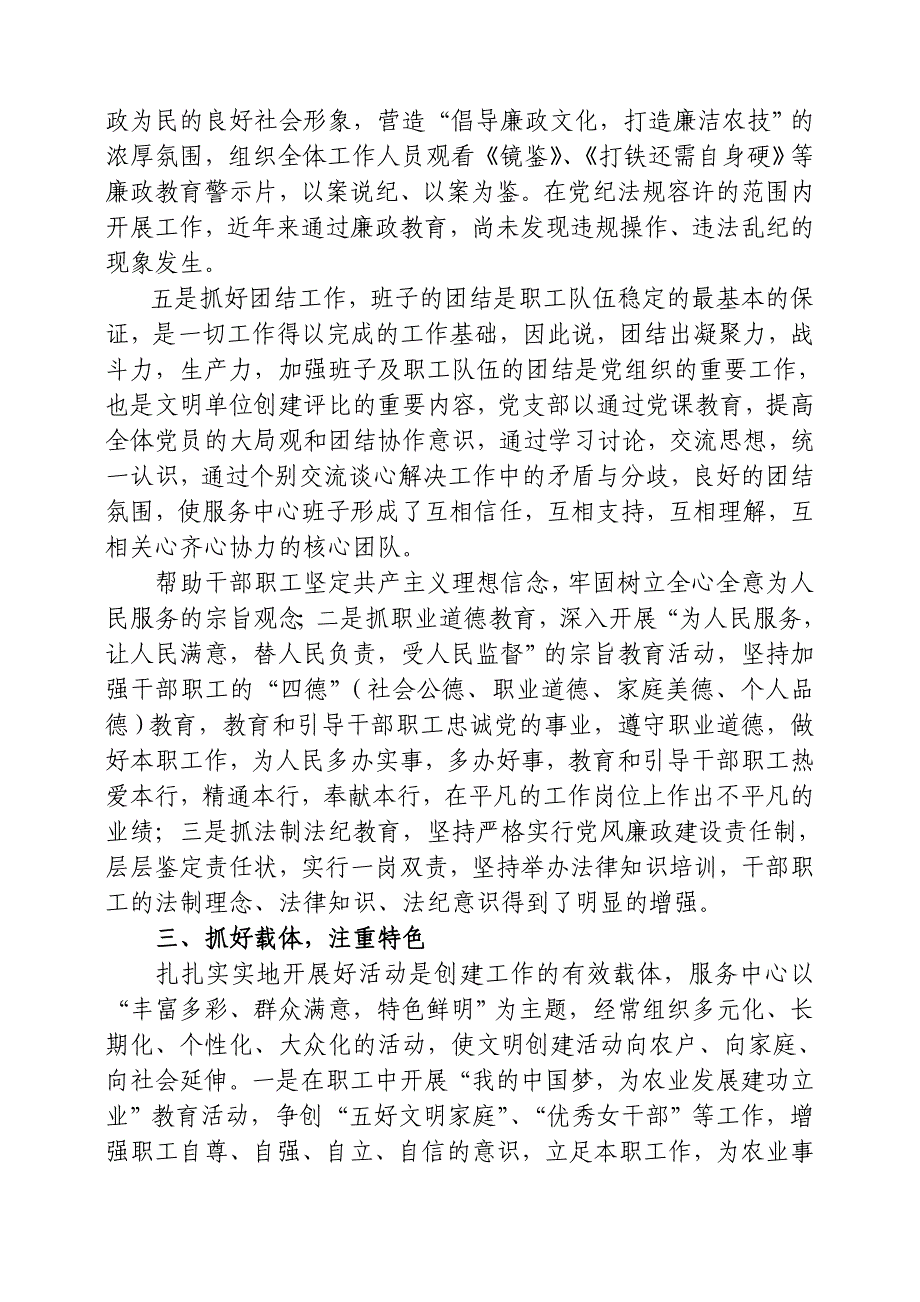 政为民的良好社会形象，营造“倡导廉政文化，打造廉洁农技”的浓厚氛围，组织全体工作人员观看《镜鉴》、《打铁还需自身硬》等廉政教育警示片，以案说纪、以案为鉴。在党纪法规容许的范围内开展工作，近年来通过廉政教育，尚未发现违规操作、违法乱纪的现象发生。

五是抓好团结工作，班子的团结是职工队伍稳定的最基本的保证，是一切工作得以完成的工作基础，因此说，团结出凝聚力，战斗力，生产力，加强班子及职工队伍的团结是党组织的重要工作，也是文明单位创建评比的重要内容，党支部以通过党课教育，提高全体党员的大局观和团结协作意识，通过学习讨论，交流思想，统一认识，通过个别交流谈心解决工作中的矛盾与分歧，良好的团结氛围，使服务中心班子形成了互相信任，互相支持，互相理解，互相关心齐心协力的核心团队。

帮助干部职工坚定共产主义理想信念，牢固树立全心全意为人民服务的宗旨观念；二是抓职业道德教育，深入开展“为人民服务，让人民满意，替人民负责，受人民监督”的宗旨教育活动，坚持加强干部职工的“四德”（社会公德、职业道德、家庭美德、个人品德）教育，教育和引导干部职工忠诚党的事业，遵守职业道德，做好本职工作，为人民多办实事，多办好事，教育和引导干部职工热爱本行，精通本行，奉献本行，在平凡的工作岗位上作出不平凡的业绩；三是抓法制法纪教育，坚持严格实行党风廉政建设责任制，层层鉴定责任状，实行一岗双责，坚持举办法律知识培训，干部职工的法制理念、法律知识、法纪意识得到了明显的增强。

三、抓好载体，注重特色

扎扎实实地开展好活动是创建工作的有效载体，服务中心以“丰富多彩、群众满意，特色鲜明”为主题，经常组织多元化、长期化、个性化、大众化的活动，使文明创建活动向农户、向家庭、向社会延伸。一是在职工中开展“我的中国梦，为农业发展建功立业”教育活动，争创“五好文明家庭”、“优秀女干部”等工作，增强职工自尊、自强、自立、自信的意识，立足本职工作，为农业事